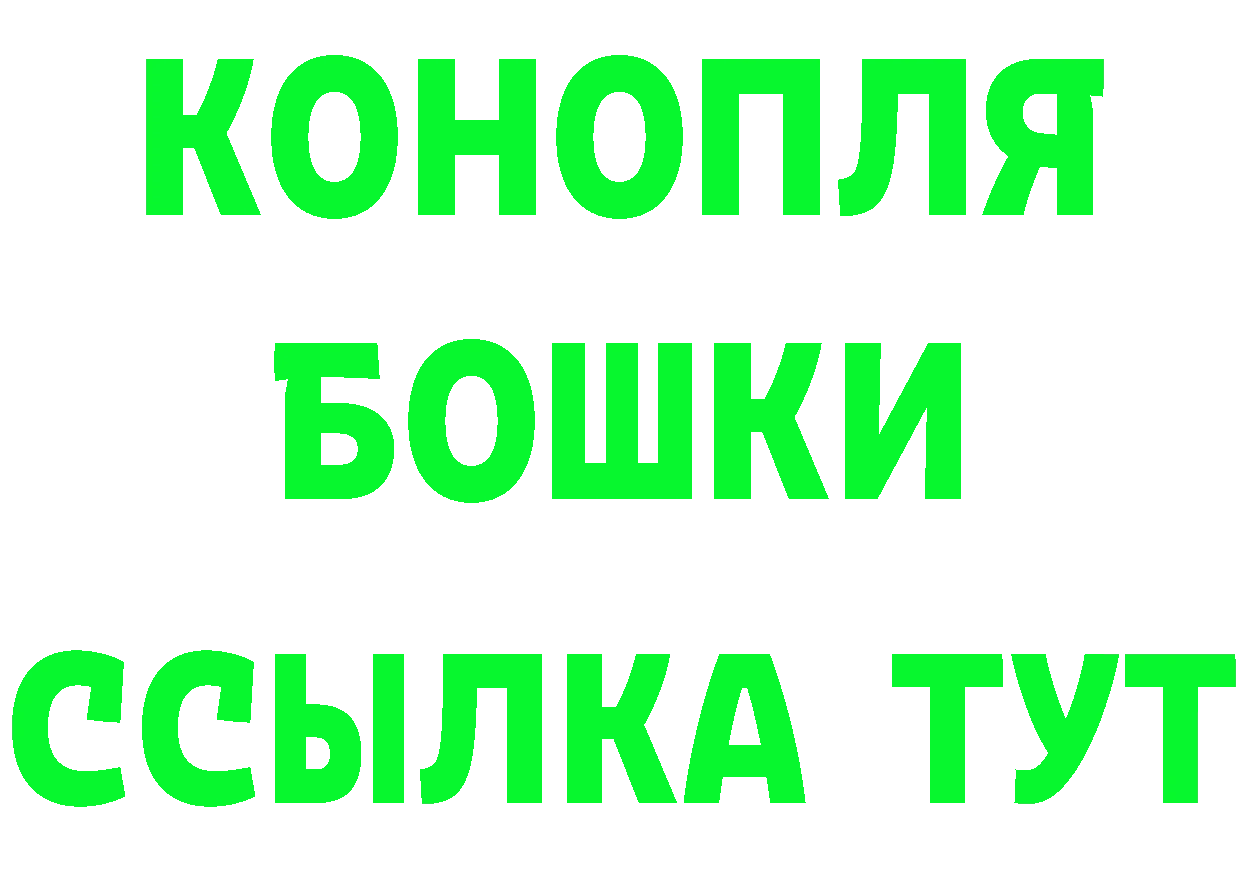 КОНОПЛЯ
БОШКИ
ССЫЛКА ТУТ